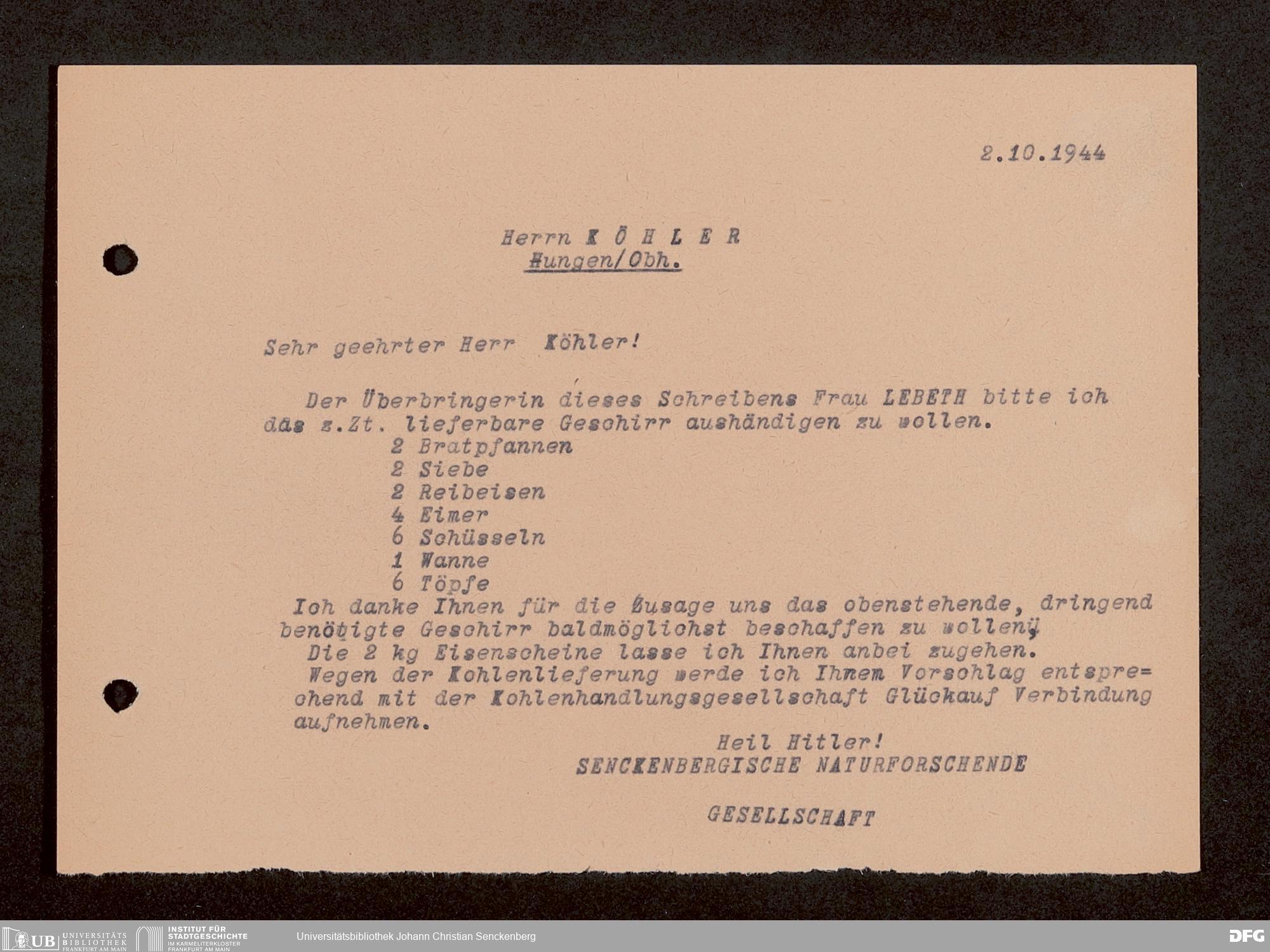 2.10.1944

Herrn K Ö H L E R
Hungen/Obh.

Sehr geehrter Herr Köhler!

Der Überbringerin dieses Schreibens Frau LEBETH bitte ich das z.Zt. lieferbare Geschirr aushändigen zu wollen.
2 Bratpfannen
2 Siebe
2 Reibeisen
4 Eimer
6 Schüsseln
1 Wanne
6 Töpfe
Ich danke Ihnen für die Zusage uns das obenstehende, dringend benötigte Geschirr baldmöglichst beschaffen zu wollen.
Die 2 kg Eisenscheine lasse ich Ihnen anbei zugehen.
Wegen der Kohlenlieferung werde ich Ihrem Vorschlag entsprechend mit der Kohlenhandlungsgesellschaft Glückauf Verbindung aufnehmen.

Heil Hitler!
SENCKENBERGISCHE NATURFORSCHENDE

GESELLSCHAFT

UB UNIVERSITÄTS BIBLIOTHEK FRANKFURT AM MAIN
INSTITUT FÜR STADTGESCHICHTE IM KARMELITERKLOSTER FRANKFURT AM MAIN
Universitätsbibliothek Johann Christian Senckenberg
DFG